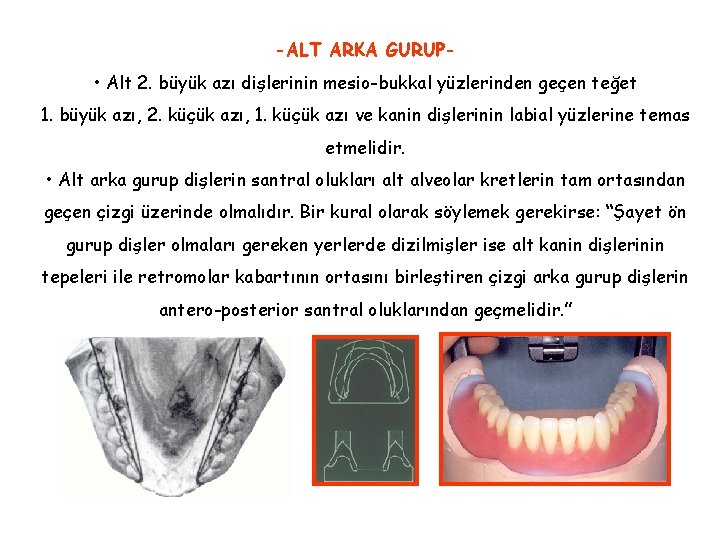 -ALT ARKA GURUP-

• Alt 2. büyük azı dişlerinin mesio-bukkal yüzlerinden geçen teğet 1. büyük azı, 2. küçük azı, 1. küçük azı ve kanin dişlerinin labial yüzlerine temas etmelidir.

• Alt arka gurup dişlerin santral olukları alt alveolar kretlerin tam ortasından geçen çizgi üzerinde olmalıdır. Bir kural olarak söylemek gerekirse: "Şayet ön gurup dişler olmaları gereken yerlerde dizilmişler ise alt kanin dişlerinin tepeleri ile retromolar kabartının ortasını birleştiren çizgi arka gurup dişlerin antero-posterior santral oluklarından geçmelidir."